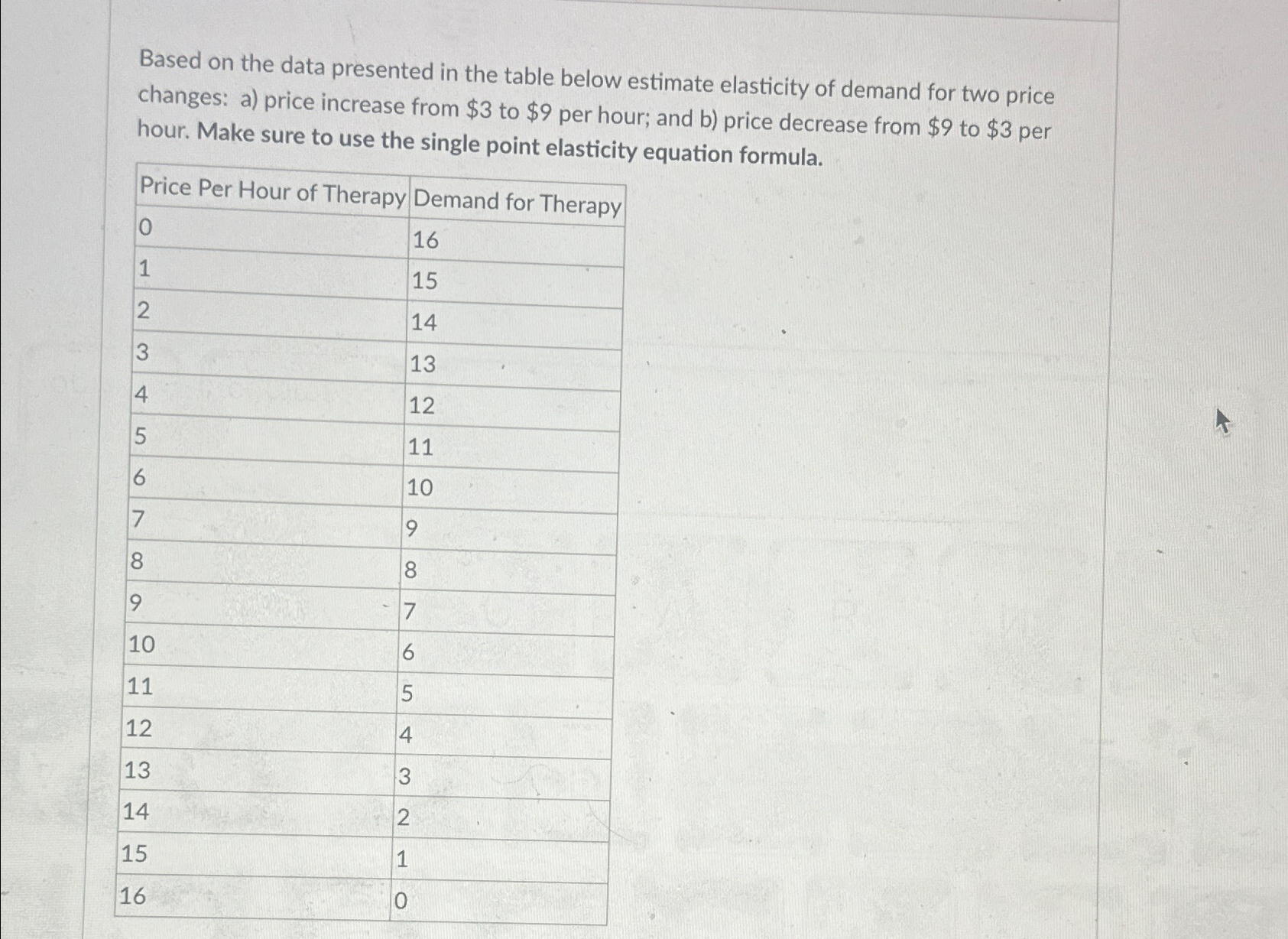 Based on the data presented in the table below estimate elasticity of demand for two price changes: a) price increase from \$3 to \$9 per hour; and b) price decrease from \$9 to \$3 per hour. Make sure to use the single point elasticity equation formula.

| Price Per Hour of Therapy | Demand for Therapy |
|---|---|
| 0 | 16 |
| 1 | 15 |
| 2 | 14 |
| 3 | 13 |
| 4 | 12 |
| 5 | 11 |
| 6 | 10 |
| 7 | 9 |
| 8 | 8 |
| 9 | 7 |
| 10 | 6 |
| 11 | 5 |
| 12 | 4 |
| 13 | 3 |
| 14 | 2 |
| 15 | 1 |
| 16 | 0 |